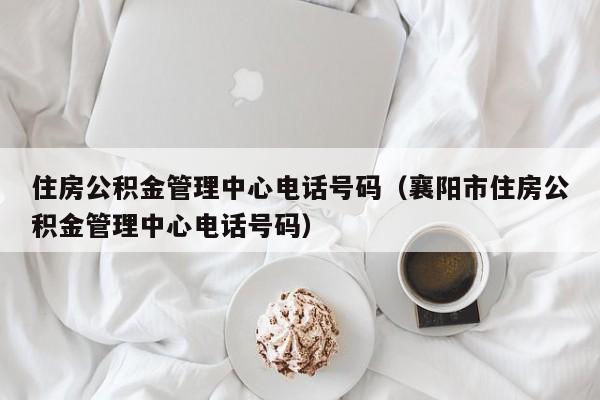 住房公积金管理中心电话号码（襄阳市住房公积金管理中心电话号码）